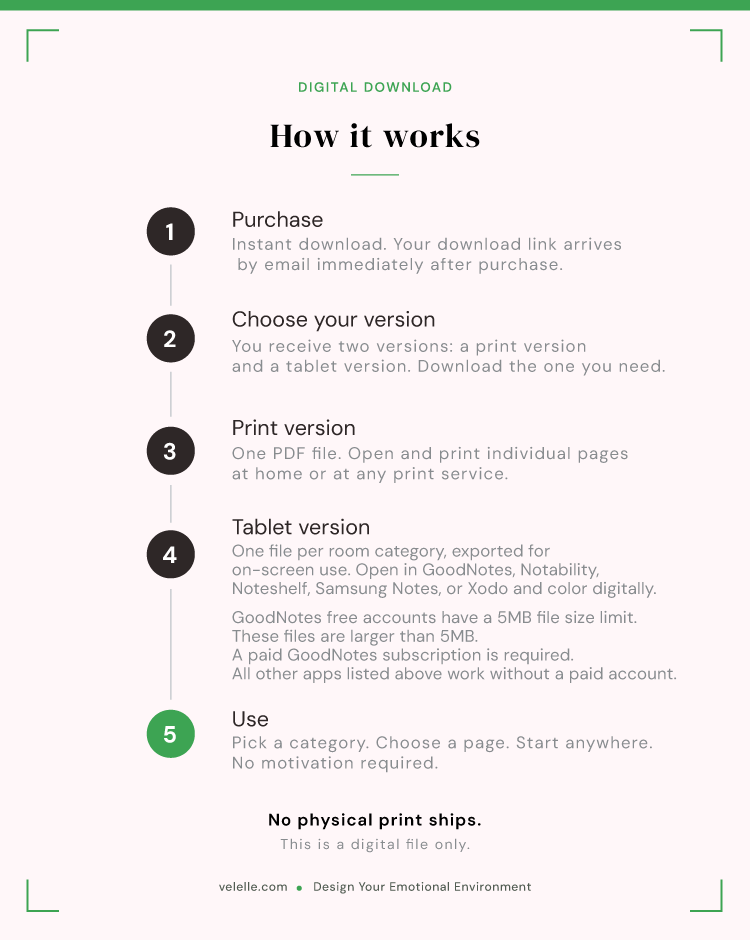 DIGITAL DOWNLOAD

How it works

1

Purchase
Instant download. Your download link arrives by email immediately after purchase.

2

Choose your version
You receive two versions: a print version and a tablet version. Download the one you need.

3

Print version
One PDF file. Open and print individual pages at home or at any print service.

4

Tablet version
One file per room category, exported for on-screen use. Open in GoodNotes, Notability, Noteshelf, Samsung Notes, or Xodo and color digitally.

GoodNotes free accounts have a 5MB file size limit. These files are larger than 5MB. A paid GoodNotes subscription is required. All other apps listed above work without a paid account.

5

Use
Pick a category. Choose a page. Start anywhere. No motivation required.

No physical print ships.
This is a digital file only.

velelle.com • Design Your Emotional Environment